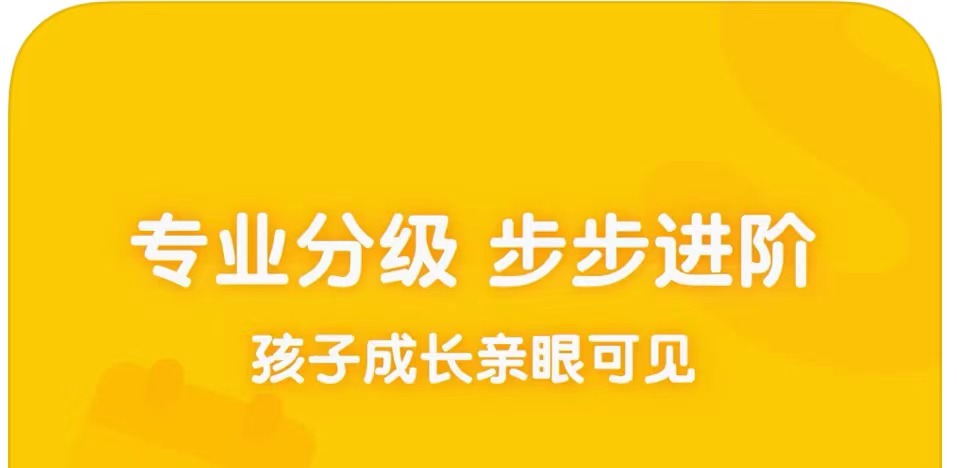 专业分级 步步进阶
孩子成长亲眼可见